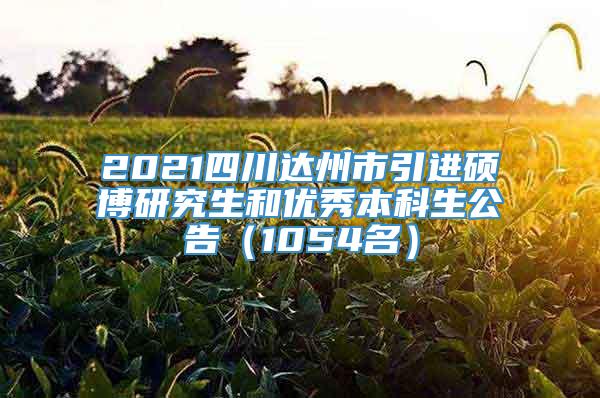 2021四川达州市引进硕博研究生和优秀本科生公告（1054名）